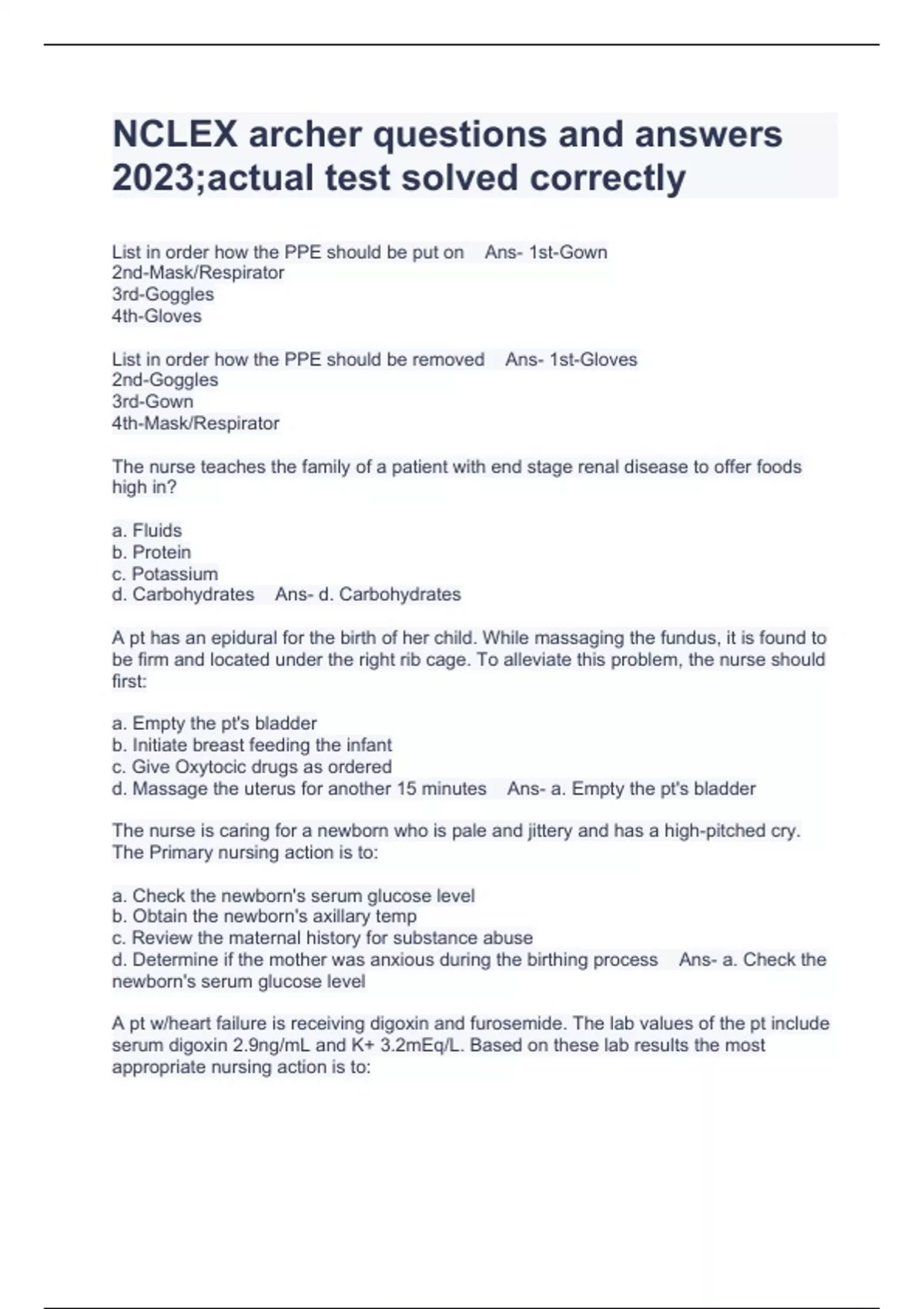 NCLEX archer questions and answers 2023;actual test solved correctly

List in order how the PPE should be put on Ans- 1st-Gown
2nd-Mask/Respirator
3rd-Goggles
4th-Gloves

List in order how the PPE should be removed Ans- 1st-Gloves
2nd-Goggles
3rd-Gown
4th-Mask/Respirator

The nurse teaches the family of a patient with end stage renal disease to offer foods high in?

a. Fluids
b. Protein
c. Potassium
d. Carbohydrates Ans- d. Carbohydrates

A pt has an epidural for the birth of her child. While massaging the fundus, it is found to be firm and located under the right rib cage. To alleviate this problem, the nurse should first:

a. Empty the pt's bladder
b. Initiate breast feeding the infant
c. Give Oxytocic drugs as ordered
d. Massage the uterus for another 15 minutes Ans- a. Empty the pt's bladder

The nurse is caring for a newborn who is pale and jittery and has a high-pitched cry. The Primary nursing action is to:

a. Check the newborn's serum glucose level
b. Obtain the newborn's axillary temp
c. Review the maternal history for substance abuse
d. Determine if the mother was anxious during the birthing process Ans- a. Check the newborn's serum glucose level

A pt w/heart failure is receiving digoxin and furosemide. The lab values of the pt include serum digoxin 2.9ng/mL and K+ 3.2mEq/L. Based on these lab results the most appropriate nursing action is to: